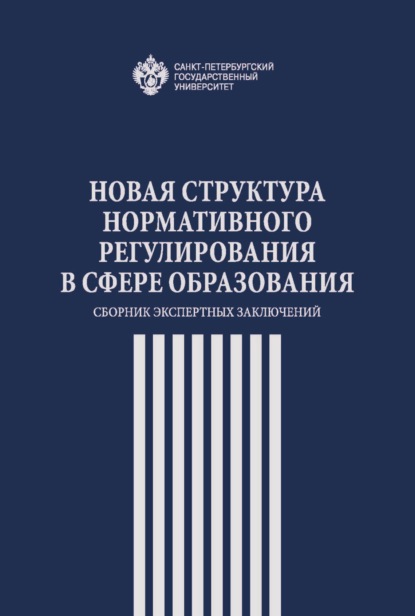 САНКТ-ПЕТЕРБУРГСКИЙ
ГОСУДАРСТВЕННЫЙ
УНИВЕРСИТЕТ

НОВАЯ СТРУКТУРА НОРМАТИВНОГО РЕГУЛИРОВАНИЯ В СФЕРЕ ОБРАЗОВАНИЯ

СБОРНИК ЭКСПЕРТНЫХ ЗАКЛЮЧЕНИЙ